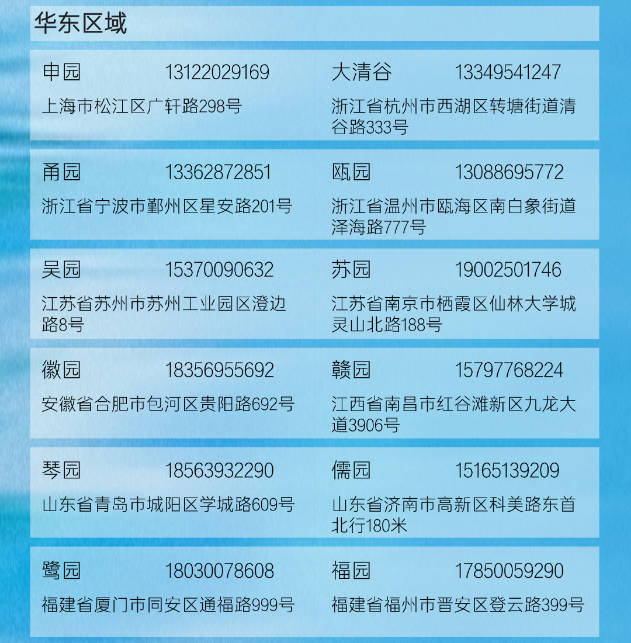 华东区域

申园 13122029169
上海市松江区广轩路298号

大清谷 13349541247
浙江省杭州市西湖区转塘街道清谷路333号

甬园 13362872851
浙江省宁波市鄞州区星安路201号

瓯园 13088695772
浙江省温州市瓯海区南白象街道泽海路777号

吴园 15370090632
江苏省苏州市苏州工业园区澄边路8号

苏园 19002501746
江苏省南京市栖霞区仙林大学城灵山北路188号

徽园 18356955692
安徽省合肥市包河区贵阳路692号

赣园 15797768224
江西省南昌市红谷滩新区九龙大道3906号

琴园 18563932290
山东省青岛市城阳区学城路609号

儒园 15165139209
山东省济南市高新区科美路东首北行180米

鹭园 18030078608
福建省厦门市同安区通福路999号

福园 17850059290
福建省福州市晋安区登云路399号